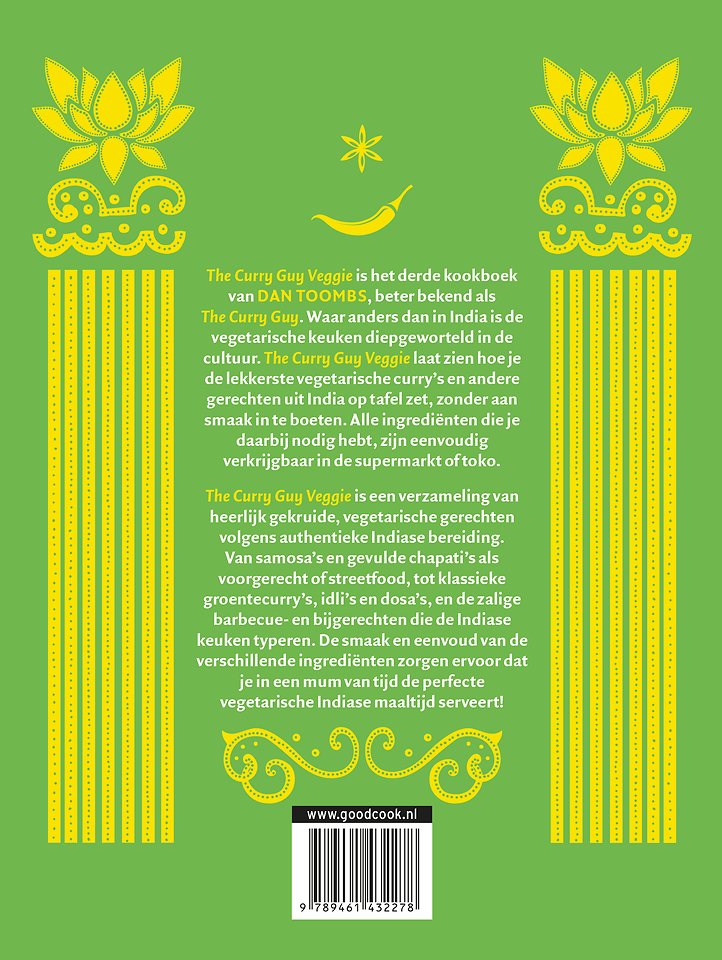 The Curry Guy Veggie is het derde kookboek van DAN TOOMBS, beter bekend als The Curry Guy. Waar anders dan in India is de vegetarische keuken diepgeworteld in de cultuur. The Curry Guy Veggie laat zien hoe je de lekkerste vegetarische curry's en andere gerechten uit India op tafel zet, zonder aan smaak in te boeten. Alle ingrediënten die je daarbij nodig hebt, zijn eenvoudig verkrijgbaar in de supermarkt of toko.

The Curry Guy Veggie is een verzameling van heerlijk gekruide, vegetarische gerechten volgens authentieke Indiase bereiding. Van samosa's en gevulde chapati's als voorgerecht of streetfood, tot klassieke groentecurry's, idli's en dosa's, en de zalige barbecue- en bijgerechten die de Indiase keuken typeren. De smaak en eenvoud van de verschillende ingrediënten zorgen ervoor dat je in een mum van tijd de perfecte vegetarische Indiase maaltijd serveert!

www.goodcook.nl

9 789461 432278